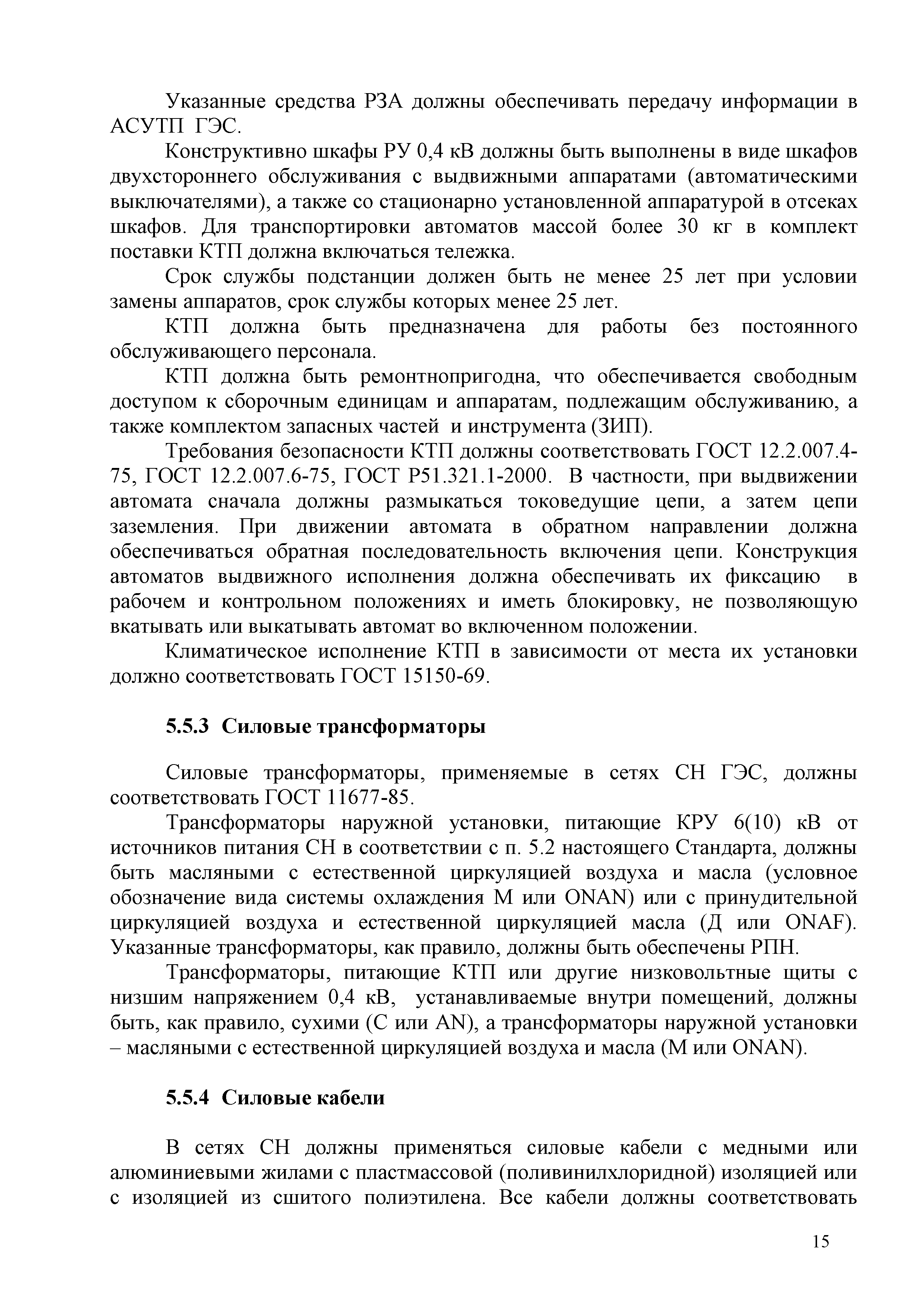 Указанные средства РЗА должны обеспечивать передачу информации в АСУТП ГЭС.

Конструктивно шкафы РУ 0,4 кВ должны быть выполнены в виде шкафов двухстороннего обслуживания с выдвижными аппаратами (автоматическими выключателями), а также со стационарно установленной аппаратурой в отсеках шкафов. Для транспортировки автоматов массой более 30 кг в комплект поставки КТП должна включаться тележка.

Срок службы подстанции должен быть не менее 25 лет при условии замены аппаратов, срок службы которых менее 25 лет.

КТП должна быть предназначена для работы без постоянного обслуживающего персонала.

КТП должна быть ремонтнопригодна, что обеспечивается свободным доступом к сборочным единицам и аппаратам, подлежащим обслуживанию, а также комплектом запасных частей и инструмента (ЗИП).

Требования безопасности КТП должны соответствовать ГОСТ 12.2.007.4-75, ГОСТ 12.2.007.6-75, ГОСТ Р51.321.1-2000. В частности, при выдвижении автомата сначала должны размыкаться токоведущие цепи, а затем цепи заземления. При движении автомата в обратном направлении должна обеспечиваться обратная последовательность включения цепи. Конструкция автоматов выдвижного исполнения должна обеспечивать их фиксацию в рабочем и контрольном положениях и иметь блокировку, не позволяющую вкатывать или выкатывать автомат во включенном положении.

Климатическое исполнение КТП в зависимости от места их установки должно соответствовать ГОСТ 15150-69.

5.5.3 Силовые трансформаторы

Силовые трансформаторы, применяемые в сетях СН ГЭС, должны соответствовать ГОСТ 11677-85.

Трансформаторы наружной установки, питающие КРУ 6(10) кВ от источников питания СН в соответствии с п. 5.2 настоящего Стандарта, должны быть масляными с естественной циркуляцией воздуха и масла (условное обозначение вида системы охлаждения М или ONAN) или с принудительной циркуляцией воздуха и естественной циркуляцией масла (Д или ONAF). Указанные трансформаторы, как правило, должны быть обеспечены РПН.

Трансформаторы, питающие КТП или другие низковольтные щиты с низшим напряжением 0,4 кВ, устанавливаемые внутри помещений, должны быть, как правило, сухими (С или AN), а трансформаторы наружной установки – масляными с естественной циркуляцией воздуха и масла (М или ONAN).

5.5.4 Силовые кабели

В сетях СН должны применяться силовые кабели с медными или алюминиевыми жилами с пластмассовой (поливинилхлоридной) изоляцией или с изоляцией из сшитого полиэтилена. Все кабели должны соответствовать

15